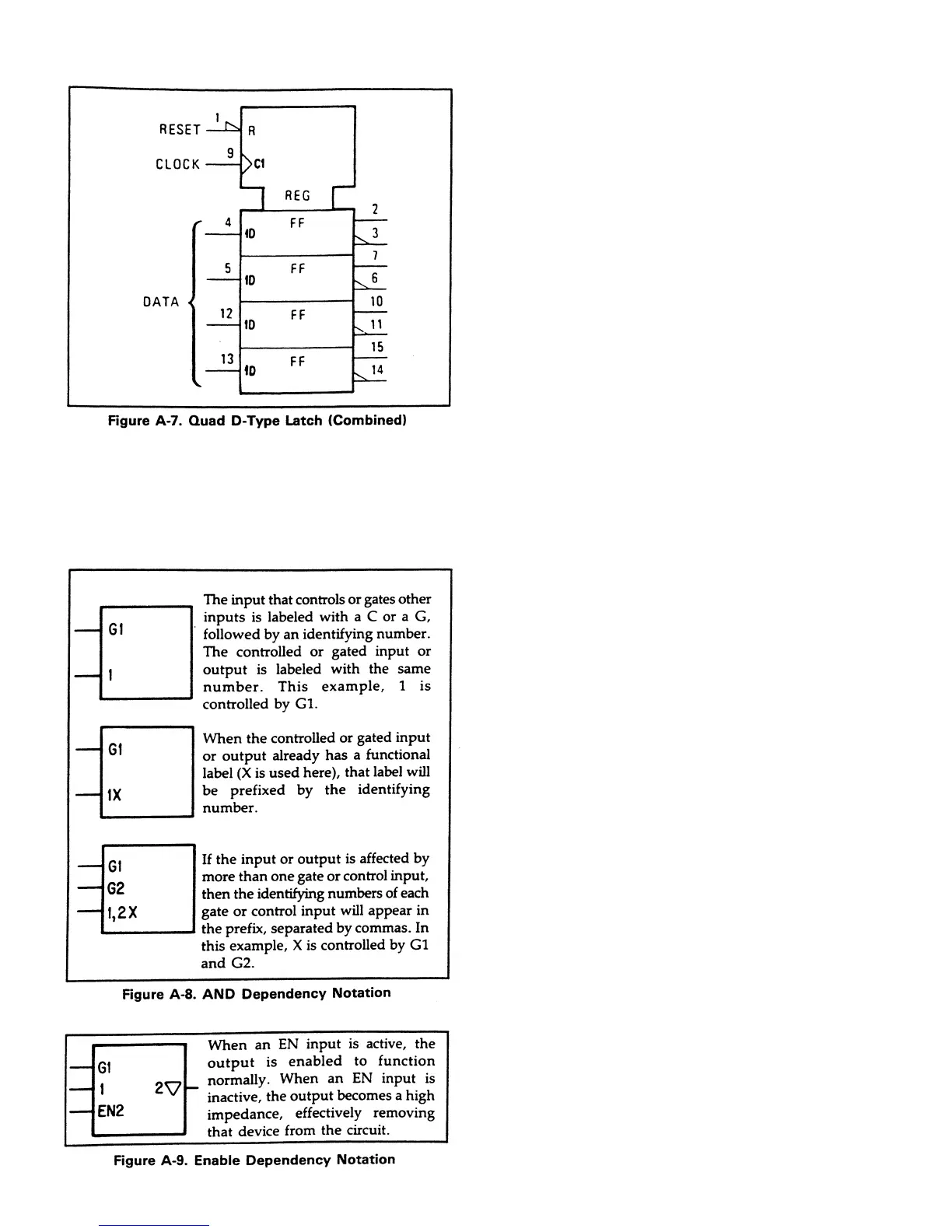 RESET 1 R
CLOCK 9 C1
REG
DATA
4 1D FF 2 3
5 1D FF 7 6
12 1D FF 10 11
13 1D FF 15 14

Figure A-7. Quad D-Type Latch (Combined)

G1
1

The input that controls or gates other inputs is labeled with a C or a G, followed by an identifying number. The controlled or gated input or output is labeled with the same number. This example, 1 is controlled by G1.

G1
1X

When the controlled or gated input or output already has a functional label (X is used here), that label will be prefixed by the identifying number.

G1
G2
1,2X

If the input or output is affected by more than one gate or control input, then the identifying numbers of each gate or control input will appear in the prefix, separated by commas. In this example, X is controlled by G1 and G2.

Figure A-8. AND Dependency Notation

G1
1 2▽
EN2

When an EN input is active, the output is enabled to function normally. When an EN input is inactive, the output becomes a high impedance, effectively removing that device from the circuit.

Figure A-9. Enable Dependency Notation